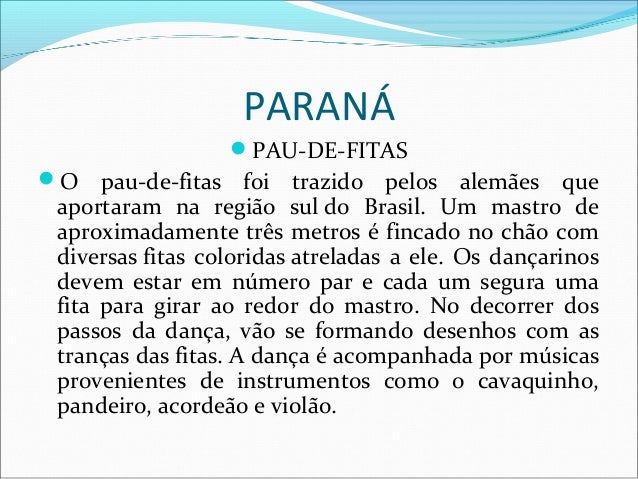 PARANÁ

• PAU-DE-FITAS

• O pau-de-fitas foi trazido pelos alemães que aportaram na região sul do Brasil. Um mastro de aproximadamente três metros é fincado no chão com diversas fitas coloridas atreladas a ele. Os dançarinos devem estar em número par e cada um segura uma fita para girar ao redor do mastro. No decorrer dos passos da dança, vão se formando desenhos com as tranças das fitas. A dança é acompanhada por músicas provenientes de instrumentos como o cavaquinho, pandeiro, acordeão e violão.